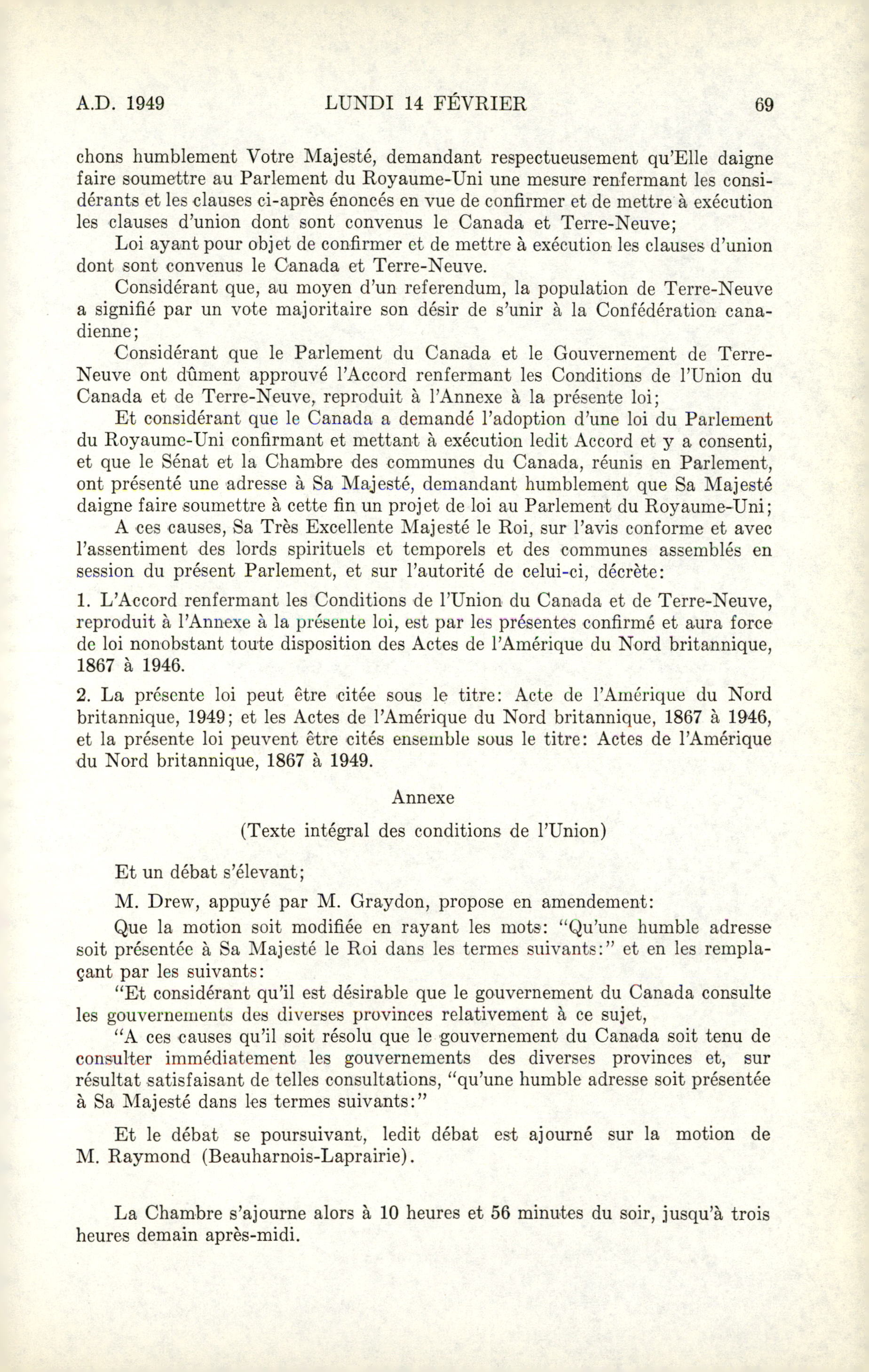 A.D. 1949 LUNDI 14 FÉVRIER 69

chons humblement Votre Majesté, demandant respectueusement qu'Elle daigne faire soumettre au Parlement du Royaume-Uni une mesure renfermant les considérants et les clauses ci-après énoncés en vue de confirmer et de mettre à exécution les clauses d'union dont sont convenus le Canada et Terre-Neuve;

Loi ayant pour objet de confirmer et de mettre à exécution les clauses d'union dont sont convenus le Canada et Terre-Neuve.

Considérant que, au moyen d'un referendum, la population de Terre-Neuve a signifié par un vote majoritaire son désir de s'unir à la Confédération canadienne;

Considérant que le Parlement du Canada et le Gouvernement de Terre-Neuve ont dûment approuvé l'Accord renfermant les Conditions de l'Union du Canada et de Terre-Neuve, reproduit à l'Annexe à la présente loi;

Et considérant que le Canada a demandé l'adoption d'une loi du Parlement du Royaume-Uni confirmant et mettant à exécution ledit Accord et y a consenti, et que le Sénat et la Chambre des communes du Canada, réunis en Parlement, ont présenté une adresse à Sa Majesté, demandant humblement que Sa Majesté daigne faire soumettre à cette fin un projet de loi au Parlement du Royaume-Uni;

A ces causes, Sa Très Excellente Majesté le Roi, sur l'avis conforme et avec l'assentiment des lords spirituels et temporels et des communes assemblés en session du présent Parlement, et sur l'autorité de celui-ci, décrète:

1. L'Accord renfermant les Conditions de l'Union du Canada et de Terre-Neuve, reproduit à l'Annexe à la présente loi, est par les présentes confirmé et aura force de loi nonobstant toute disposition des Actes de l'Amérique du Nord britannique, 1867 à 1946.

2. La présente loi peut être citée sous le titre: Acte de l'Amérique du Nord britannique, 1949; et les Actes de l'Amérique du Nord britannique, 1867 à 1946, et la présente loi peuvent être cités ensemble sous le titre: Actes de l'Amérique du Nord britannique, 1867 à 1949.

Annexe

(Texte intégral des conditions de l'Union)

Et un débat s'élevant;

M. Drew, appuyé par M. Graydon, propose en amendement:

Que la motion soit modifiée en rayant les mots: "Qu'une humble adresse soit présentée à Sa Majesté le Roi dans les termes suivants:" et en les remplaçant par les suivants:

"Et considérant qu'il est désirable que le gouvernement du Canada consulte les gouvernements des diverses provinces relativement à ce sujet,

"A ces causes qu'il soit résolu que le gouvernement du Canada soit tenu de consulter immédiatement les gouvernements des diverses provinces et, sur résultat satisfaisant de telles consultations, "qu'une humble adresse soit présentée à Sa Majesté dans les termes suivants:"

Et le débat se poursuivant, ledit débat est ajourné sur la motion de M. Raymond (Beauharnois-Laprairie).

La Chambre s'ajourne alors à 10 heures et 56 minutes du soir, jusqu'à trois heures demain après-midi.